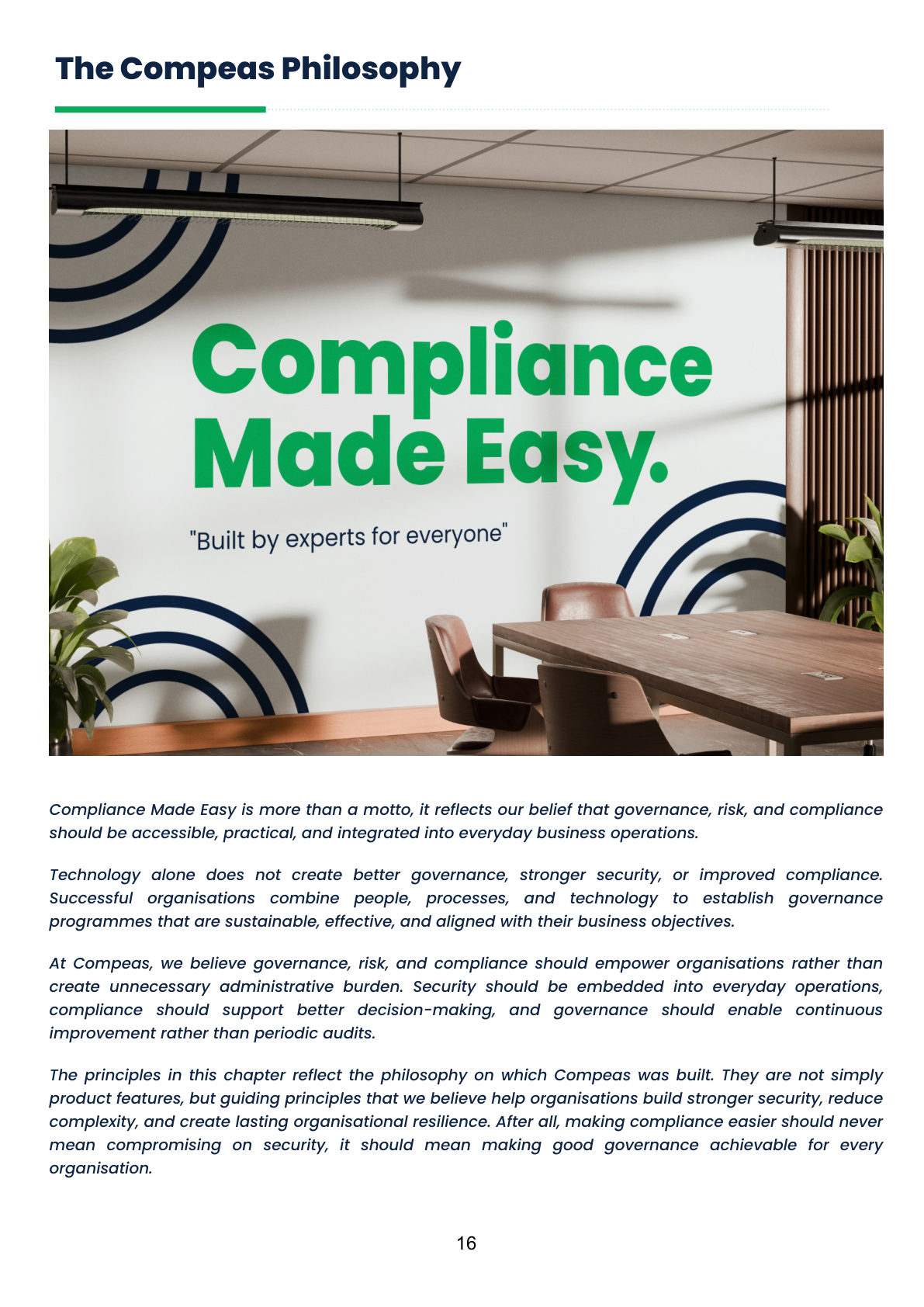 The Compeas Philosophy

Compliance Made Easy.

"Built by experts for everyone"

Compliance Made Easy is more than a motto, it reflects our belief that governance, risk, and compliance should be accessible, practical, and integrated into everyday business operations.

Technology alone does not create better governance, stronger security, or improved compliance. Successful organisations combine people, processes, and technology to establish governance programmes that are sustainable, effective, and aligned with their business objectives.

At Compeas, we believe governance, risk, and compliance should empower organisations rather than create unnecessary administrative burden. Security should be embedded into everyday operations, compliance should support better decision-making, and governance should enable continuous improvement rather than periodic audits.

The principles in this chapter reflect the philosophy on which Compeas was built. They are not simply product features, but guiding principles that we believe help organisations build stronger security, reduce complexity, and create lasting organisational resilience. After all, making compliance easier should never mean compromising on security, it should mean making good governance achievable for every organisation.

16